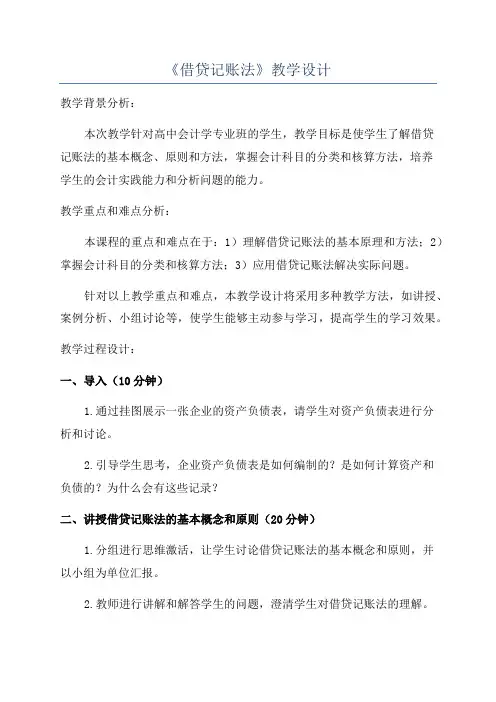 《借贷记账法》教学设计

教学背景分析：

本次教学针对高中会计学专业班的学生，教学目标是使学生了解借贷记账法的基本概念、原则和方法，掌握会计科目的分类和核算方法，培养学生的会计实践能力和分析问题的能力。

教学重点和难点分析：

本课程的重点和难点在于：1）理解借贷记账法的基本原理和方法；2）掌握会计科目的分类和核算方法；3）应用借贷记账法解决实际问题。

针对以上教学重点和难点，本教学设计将采用多种教学方法，如讲授、案例分析、小组讨论等，使学生能够主动参与学习，提高学生的学习效果。

教学过程设计：

一、导入（10分钟）

1.通过挂图展示一张企业的资产负债表，请学生对资产负债表进行分析和讨论。

2.引导学生思考，企业资产负债表是如何编制的？是如何计算资产和负债的？为什么会有这些记录？

二、讲授借贷记账法的基本概念和原则（20分钟）

1.分组进行思维激活，让学生讨论借贷记账法的基本概念和原则，并以小组为单位汇报。

2.教师进行讲解和解答学生的问题，澄清学生对借贷记账法的理解。